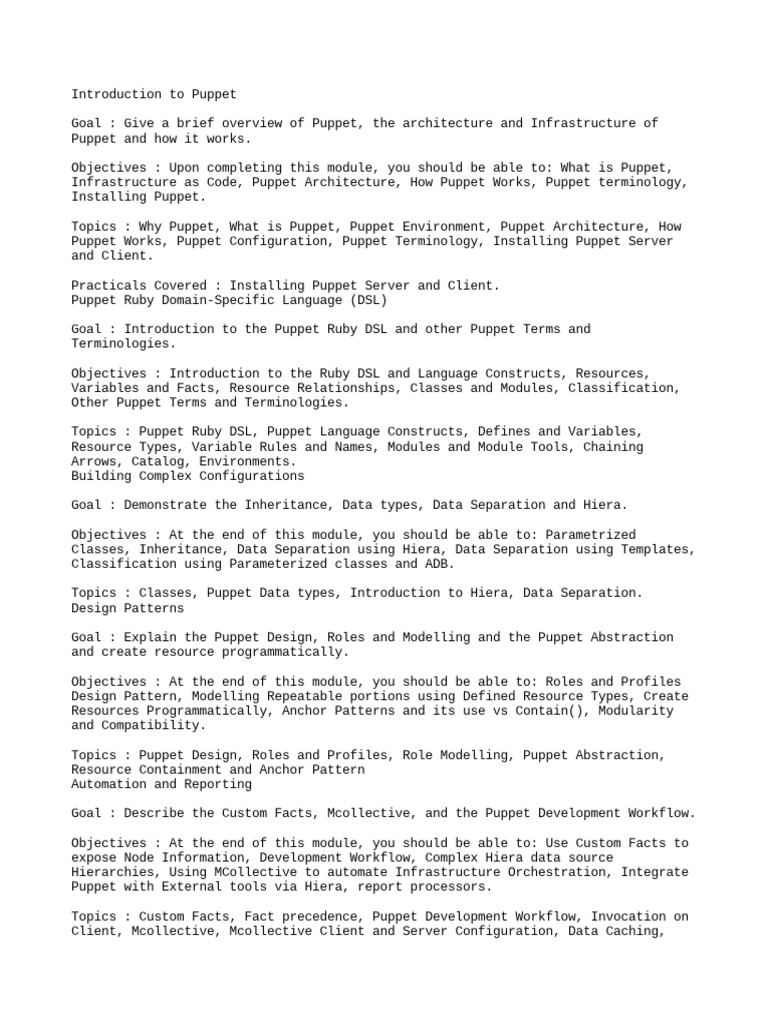 Introduction to Puppet

Goal : Give a brief overview of Puppet, the architecture and Infrastructure of Puppet and how it works.

Objectives : Upon completing this module, you should be able to: What is Puppet, Infrastructure as Code, Puppet Architecture, How Puppet Works, Puppet terminology, Installing Puppet.

Topics : Why Puppet, What is Puppet, Puppet Environment, Puppet Architecture, How Puppet Works, Puppet Configuration, Puppet Terminology, Installing Puppet Server and Client.

Practicals Covered : Installing Puppet Server and Client.
Puppet Ruby Domain-Specific Language (DSL)

Goal : Introduction to the Puppet Ruby DSL and other Puppet Terms and Terminologies.

Objectives : Introduction to the Ruby DSL and Language Constructs, Resources, Variables and Facts, Resource Relationships, Classes and Modules, Classification, Other Puppet Terms and Terminologies.

Topics : Puppet Ruby DSL, Puppet Language Constructs, Defines and Variables, Resource Types, Variable Rules and Names, Modules and Module Tools, Chaining Arrows, Catalog, Environments.
Building Complex Configurations

Goal : Demonstrate the Inheritance, Data types, Data Separation and Hiera.

Objectives : At the end of this module, you should be able to: Parametrized Classes, Inheritance, Data Separation using Hiera, Data Separation using Templates, Classification using Parameterized classes and ADB.

Topics : Classes, Puppet Data types, Introduction to Hiera, Data Separation.
Design Patterns

Goal : Explain the Puppet Design, Roles and Modelling and the Puppet Abstraction and create resource programmatically.

Objectives : At the end of this module, you should be able to: Roles and Profiles Design Pattern, Modelling Repeatable portions using Defined Resource Types, Create Resources Programmatically, Anchor Patterns and its use vs Contain(), Modularity and Compatibility.

Topics : Puppet Design, Roles and Profiles, Role Modelling, Puppet Abstraction, Resource Containment and Anchor Pattern
Automation and Reporting

Goal : Describe the Custom Facts, Mcollective, and the Puppet Development Workflow.

Objectives : At the end of this module, you should be able to: Use Custom Facts to expose Node Information, Development Workflow, Complex Hiera data source Hierarchies, Using MCollective to automate Infrastructure Orchestration, Integrate Puppet with External tools via Hiera, report processors.

Topics : Custom Facts, Fact precedence, Puppet Development Workflow, Invocation on Client, Mcollective, Mcollective Client and Server Configuration, Data Caching,